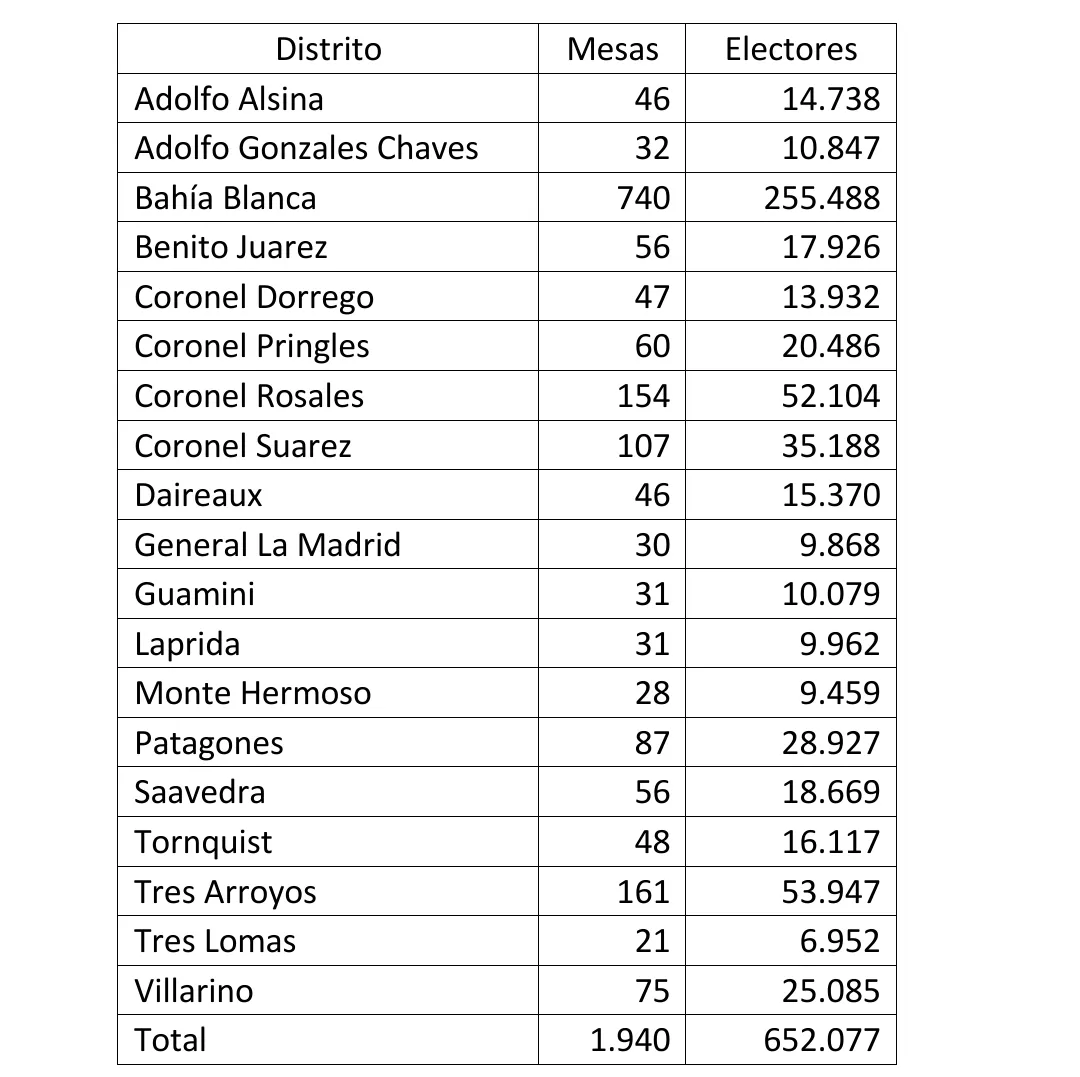 | Distrito | Mesas | Electores |
|---|---|---|
| Adolfo Alsina | 46 | 14.738 |
| Adolfo Gonzales Chaves | 32 | 10.847 |
| Bahía Blanca | 740 | 255.488 |
| Benito Juarez | 56 | 17.926 |
| Coronel Dorrego | 47 | 13.932 |
| Coronel Pringles | 60 | 20.486 |
| Coronel Rosales | 154 | 52.104 |
| Coronel Suarez | 107 | 35.188 |
| Daireaux | 46 | 15.370 |
| General La Madrid | 30 | 9.868 |
| Guamini | 31 | 10.079 |
| Laprida | 31 | 9.962 |
| Monte Hermoso | 28 | 9.459 |
| Patagones | 87 | 28.927 |
| Saavedra | 56 | 18.669 |
| Tornquist | 48 | 16.117 |
| Tres Arroyos | 161 | 53.947 |
| Tres Lomas | 21 | 6.952 |
| Villarino | 75 | 25.085 |
| Total | 1.940 | 652.077 |